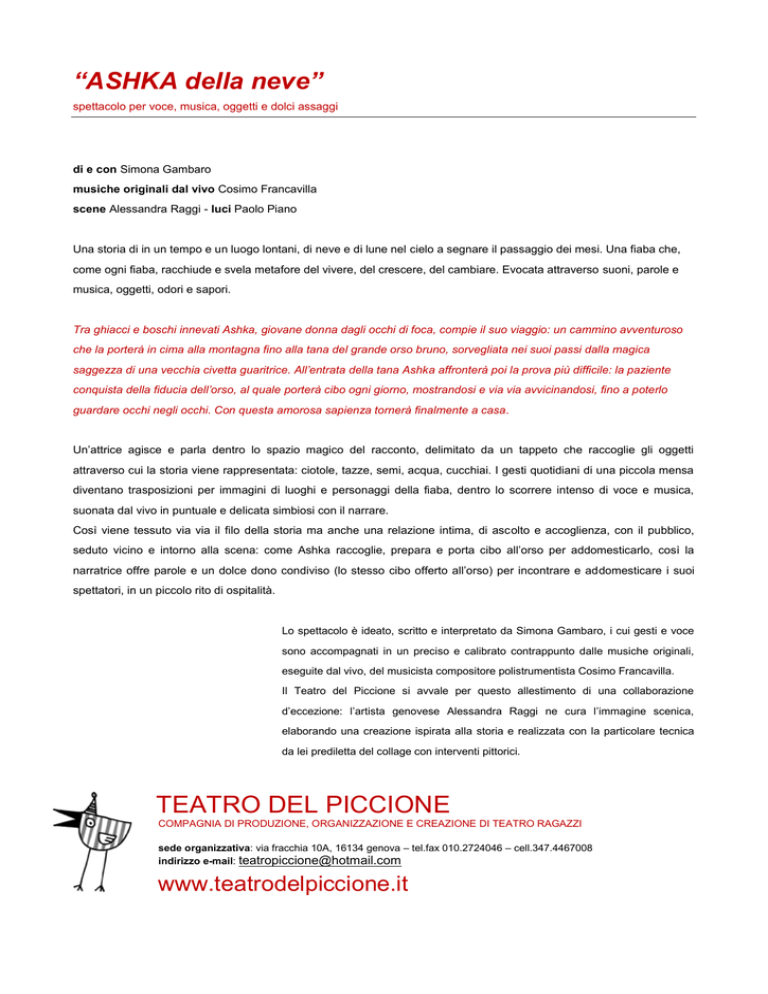 “ASHKA della neve”
spettacolo per voce, musica, oggetti e dolci assaggi

di e con Simona Gambaro
musiche originali dal vivo Cosimo Francavilla
scene Alessandra Raggi - luci Paolo Piano

Una storia di in un tempo e un luogo lontani, di neve e di lune nel cielo a segnare il passaggio dei mesi. Una fiaba che, come ogni fiaba, racchiude e svela metafore del vivere, del crescere, del cambiare. Evocata attraverso suoni, parole e musica, oggetti, odori e sapori.

Tra ghiacci e boschi innevati Ashka, giovane donna dagli occhi di foca, compie il suo viaggio: un cammino avventuroso che la porterà in cima alla montagna fino alla tana del grande orso bruno, sorvegliata nei suoi passi dalla magica saggezza di una vecchia civetta guaritrice. All’entrata della tana Ashka affronterà poi la prova più difficile: la paziente conquista della fiducia dell’orso, al quale porterà cibo ogni giorno, mostrandosi e via via avvicinandosi, fino a poterlo guardare occhi negli occhi. Con questa amorosa sapienza tornerà finalmente a casa.

Un’attrice agisce e parla dentro lo spazio magico del racconto, delimitato da un tappeto che raccoglie gli oggetti attraverso cui la storia viene rappresentata: ciotole, tazze, semi, acqua, cucchiai. I gesti quotidiani di una piccola mensa diventano trasposizioni per immagini di luoghi e personaggi della fiaba, dentro lo scorrere intenso di voce e musica, suonata dal vivo in puntuale e delicata simbiosi con il narrare.
Così viene tessuto via via il filo della storia ma anche una relazione intima, di ascolto e accoglienza, con il pubblico, seduto vicino e intorno alla scena: come Ashka raccoglie, prepara e porta cibo all’orso per addomesticarlo, così la narratrice offre parole e un dolce dono condiviso (lo stesso cibo offerto all’orso) per incontrare e addomesticare i suoi spettatori, in un piccolo rito di ospitalità.

Lo spettacolo è ideato, scritto e interpretato da Simona Gambaro, i cui gesti e voce sono accompagnati in un preciso e calibrato contrappunto dalle musiche originali, eseguite dal vivo, del musicista compositore polistrumentista Cosimo Francavilla.
Il Teatro del Piccione si avvale per questo allestimento di una collaborazione d’eccezione: l’artista genovese Alessandra Raggi ne cura l’immagine scenica, elaborando una creazione ispirata alla storia e realizzata con la particolare tecnica da lei prediletta del collage con interventi pittorici.

TEATRO DEL PICCIONE
COMPAGNIA DI PRODUZIONE, ORGANIZZAZIONE E CREAZIONE DI TEATRO RAGAZZI

sede organizzativa: via fracchia 10A, 16134 genova – tel.fax 010.2724046 – cell.347.4467008
indirizzo e-mail: teatropiccione@hotmail.com
www.teatrodelpiccione.it